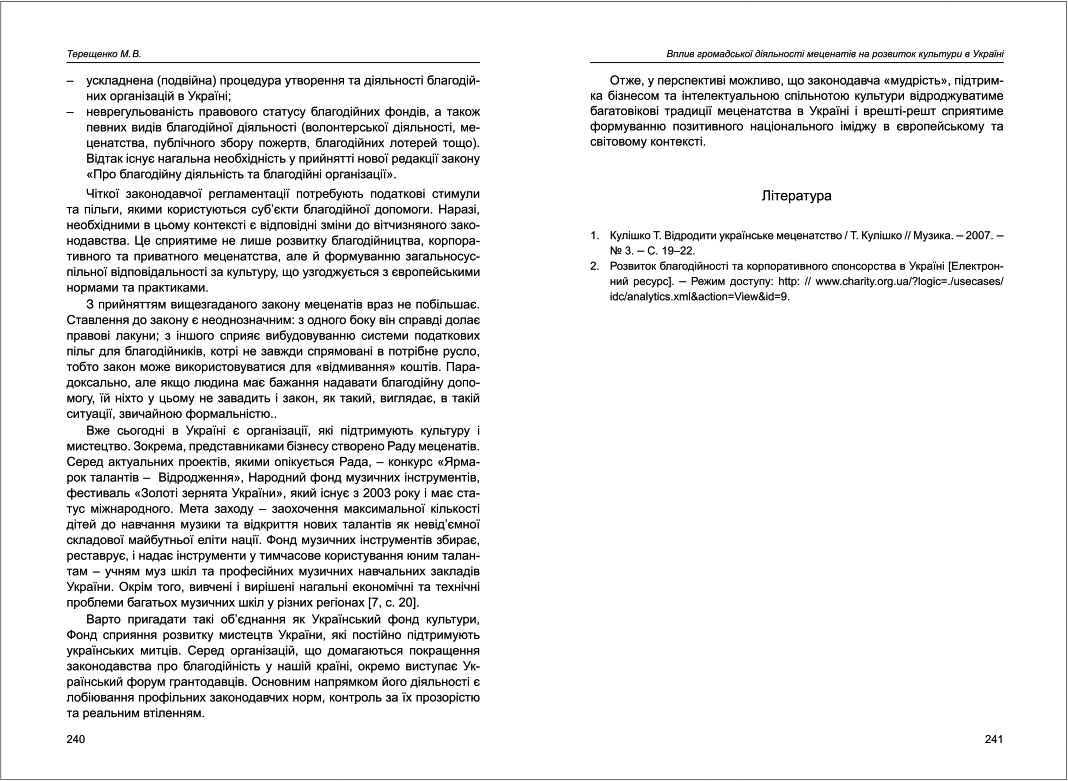 Терещенко М.В.

– ускладнена (подвійна) процедура утворення та діяльності благодійних організацій в Україні;
– неврегульованість правового статусу благодійних фондів, а також певних видів благодійної діяльності (волонтерської діяльності, меценатства, публічного збору пожертв, благодійних лотерей тощо). Відтак існує нагальна необхідність у прийнятті нової редакції закону «Про благодійну діяльність та благодійні організації».

Чіткої законодавчої регламентації потребують податкові стимули та пільги, якими користуються суб'єкти благодійної допомоги. Наразі, необхідними в цьому контексті є відповідні зміни до вітчизняного законодавства. Це сприятиме не лише розвитку благодійництва, корпоративного та приватного меценатства, але й формуванню загальносуспільної відповідальності за культуру, що узгоджується з європейськими нормами та практиками.

З прийняттям вищезгаданого закону меценатів враз не побільшає. Ставлення до закону є неоднозначним: з одного боку він справді долає правові лакуни; з іншого сприяє вибудовуванню системи податкових пільг для благодійників, котрі не завжди спрямовані в потрібне русло, тобто закон може використовуватися для «відмивання» коштів. Парадоксально, але якщо людина має бажання надавати благодійну допомогу, їй ніхто у цьому не завадить і закон, як такий, виглядає, в такій ситуації, звичайною формальністю..

Вже сьогодні в Україні є організації, які підтримують культуру і мистецтво. Зокрема, представниками бізнесу створено Раду меценатів. Серед актуальних проектів, якими опікується Рада, – конкурс «Ярмарок талантів – Відродження», Народний фонд музичних інструментів, фестиваль «Золоті зернята України», який існує з 2003 року і має статус міжнародного. Мета заходу – заохочення максимальної кількості дітей до навчання музики та відкриття нових талантів як невід'ємної складової майбутньої еліти нації. Фонд музичних інструментів збирає, реставрує, і надає інструменти у тимчасове користування юним талантам – учням муз шкіл та професійних музичних навчальних закладів України. Окрім того, вивчені і вирішені нагальні економічні та технічні проблеми багатьох музичних шкіл у різних регіонах [7, с. 20].

Варто пригадати такі об'єднання як Український фонд культури, Фонд сприяння розвитку мистецтв України, які постійно підтримують українських митців. Серед організацій, що домагаються покращення законодавства про благодійність у нашій країні, окремо виступає Український форум грантодавців. Основним напрямком його діяльності є лобіювання профільних законодавчих норм, контроль за їх прозорістю та реальним втіленням.

240

Вплив громадської діяльності меценатів на розвиток культури в Україні

Отже, у перспективі можливо, що законодавча «мудрість», підтримка бізнесом та інтелектуальною спільнотою культури відроджуватиме багатовікові традиції меценатства в Україні і врешті-решт сприятиме формуванню позитивного національного іміджу в європейському та світовому контексті.

Література

1. Кулішко Т. Відродити українське меценатство / Т. Кулішко // Музика. – 2007. – № 3. – С. 19–22.
2. Розвиток благодійності та корпоративного спонсорства в Україні [Електронний ресурс]. – Режим доступу: http: // www.charity.org.ua/?logic=./usecases/idc/analytics.xml&action=View&id=9.

241